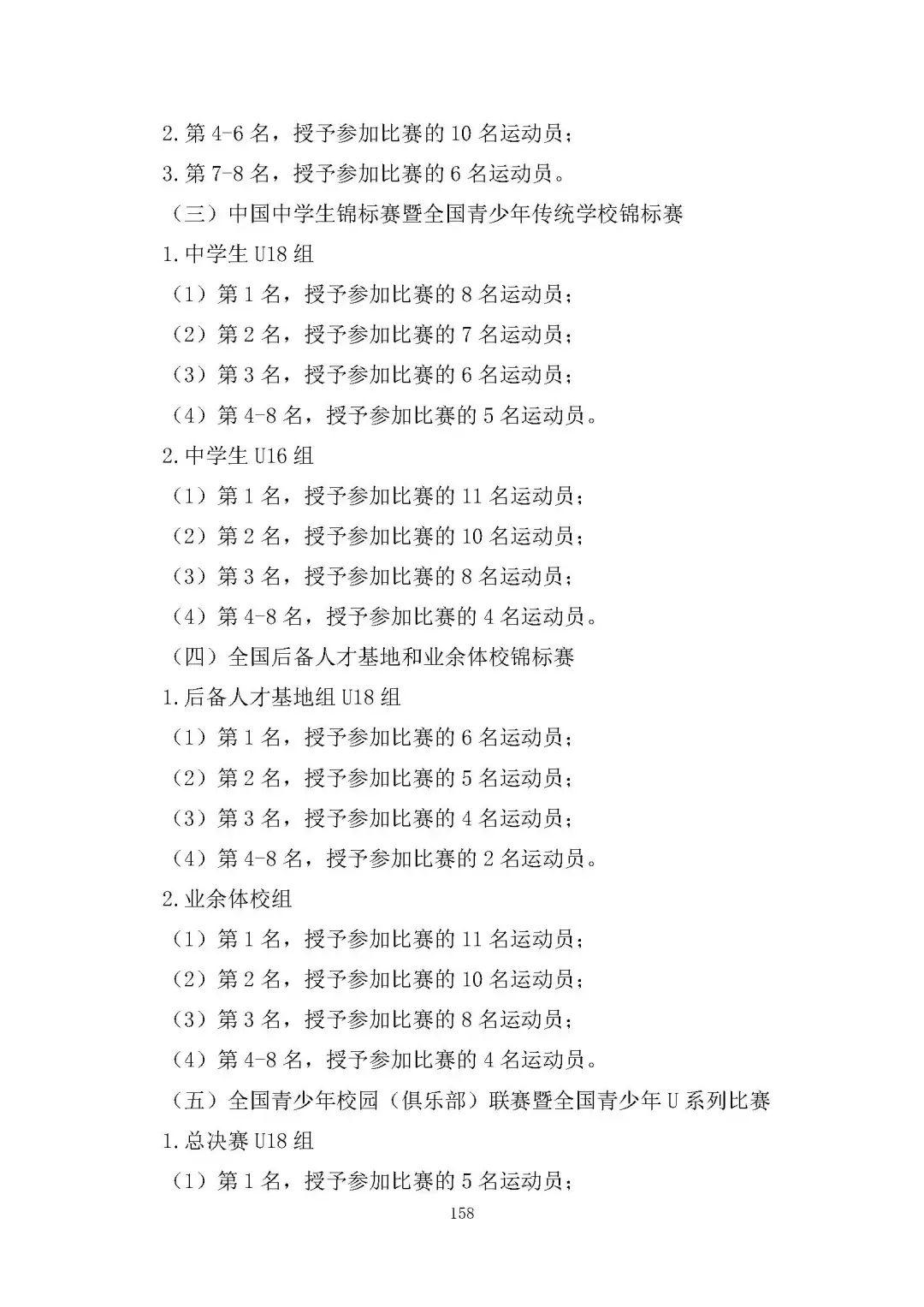 2.第 4-6 名，授予参加比赛的 10 名运动员；

3.第 7-8 名，授予参加比赛的 6 名运动员。

（三）中国中学生锦标赛暨全国青少年传统学校锦标赛

1.中学生 U18 组

（1）第 1 名，授予参加比赛的 8 名运动员；

（2）第 2 名，授予参加比赛的 7 名运动员；

（3）第 3 名，授予参加比赛的 6 名运动员；

（4）第 4-8 名，授予参加比赛的 5 名运动员。

2.中学生 U16 组

（1）第 1 名，授予参加比赛的 11 名运动员；

（2）第 2 名，授予参加比赛的 10 名运动员；

（3）第 3 名，授予参加比赛的 8 名运动员；

（4）第 4-8 名，授予参加比赛的 4 名运动员。

（四）全国后备人才基地和业余体校锦标赛

1.后备人才基地组 U18 组

（1）第 1 名，授予参加比赛的 6 名运动员；

（2）第 2 名，授予参加比赛的 5 名运动员；

（3）第 3 名，授予参加比赛的 4 名运动员；

（4）第 4-8 名，授予参加比赛的 2 名运动员。

2.业余体校组

（1）第 1 名，授予参加比赛的 11 名运动员；

（2）第 2 名，授予参加比赛的 10 名运动员；

（3）第 3 名，授予参加比赛的 8 名运动员；

（4）第 4-8 名，授予参加比赛的 4 名运动员。

（五）全国青少年校园（俱乐部）联赛暨全国青少年 U 系列比赛

1.总决赛 U18 组

（1）第 1 名，授予参加比赛的 5 名运动员；

158